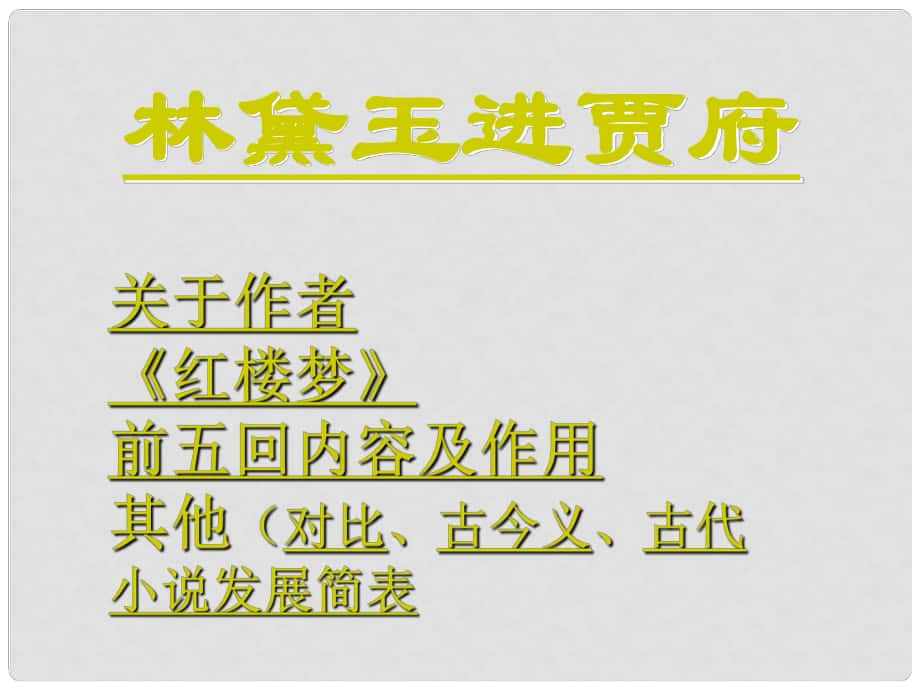 林黛玉进贾府

关于作者
《红楼梦》
前五回内容及作用
其他（对比、古今义、古代小说发展简表